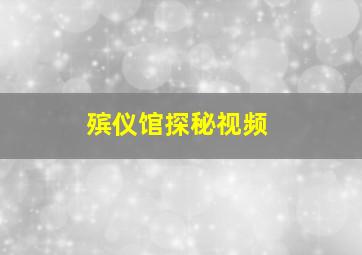 殡仪馆探秘视频